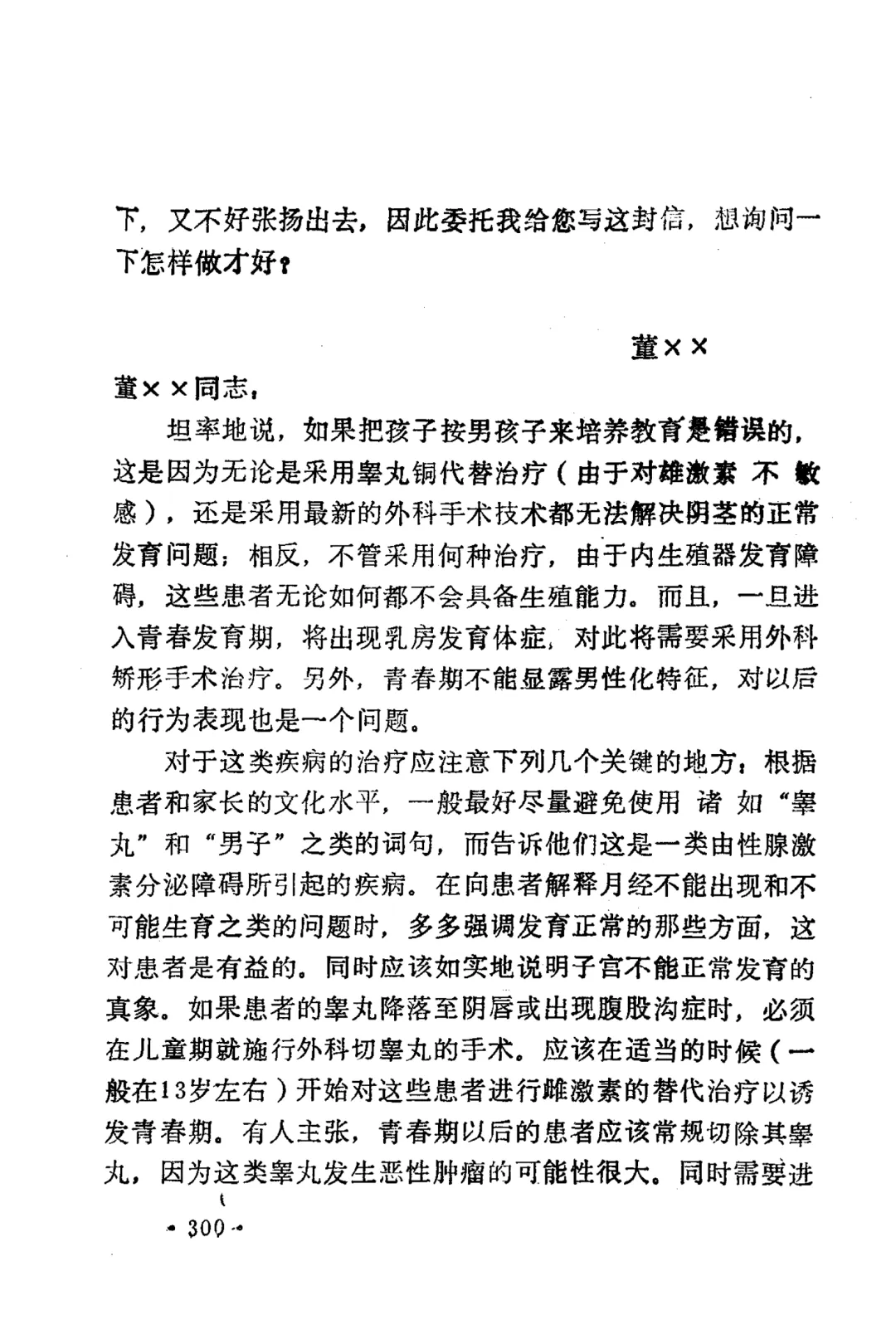 下，又不好张扬出去，因此委托我给您写这封信，想询问一下怎样做才好？

董××

董××同志：

坦率地说，如果把孩子按男孩子来培养教育是错误的，这是因为无论是采用睾丸铜代替治疗（由于对雄激素不敏感），还是采用最新的外科手术技术都无法解决阴茎的正常发育问题；相反，不管采用何种治疗，由于内生殖器发育障碍，这些患者无论如何都不会具备生殖能力。而且，一旦进入青春发育期，将出现乳房发育体症，对此将需要采用外科矫形手术治疗。另外，青春期不能显露男性化特征，对以后的行为表现也是一个问题。

对于这类疾病的治疗应注意下列几个关键的地方：根据患者和家长的文化水平，一般最好尽量避免使用诸如“睾丸”和“男子”之类的词句，而告诉他们这是一类由性腺激素分泌障碍所引起的疾病。在向患者解释月经不能出现和不可能生育之类的问题时，多多强调发育正常的那些方面，这对患者是有益的。同时应该如实地说明子宫不能正常发育的真象。如果患者的睾丸降落至阴唇或出现腹股沟症时，必须在儿童期就施行外科切睾丸的手术。应该在适当的时候（一般在13岁左右）开始对这些患者进行雌激素的替代治疗以诱发青春期。有人主张，青春期以后的患者应该常规切除其睾丸，因为这类睾丸发生恶性肿瘤的可能性很大。同时需要进

• 300 •